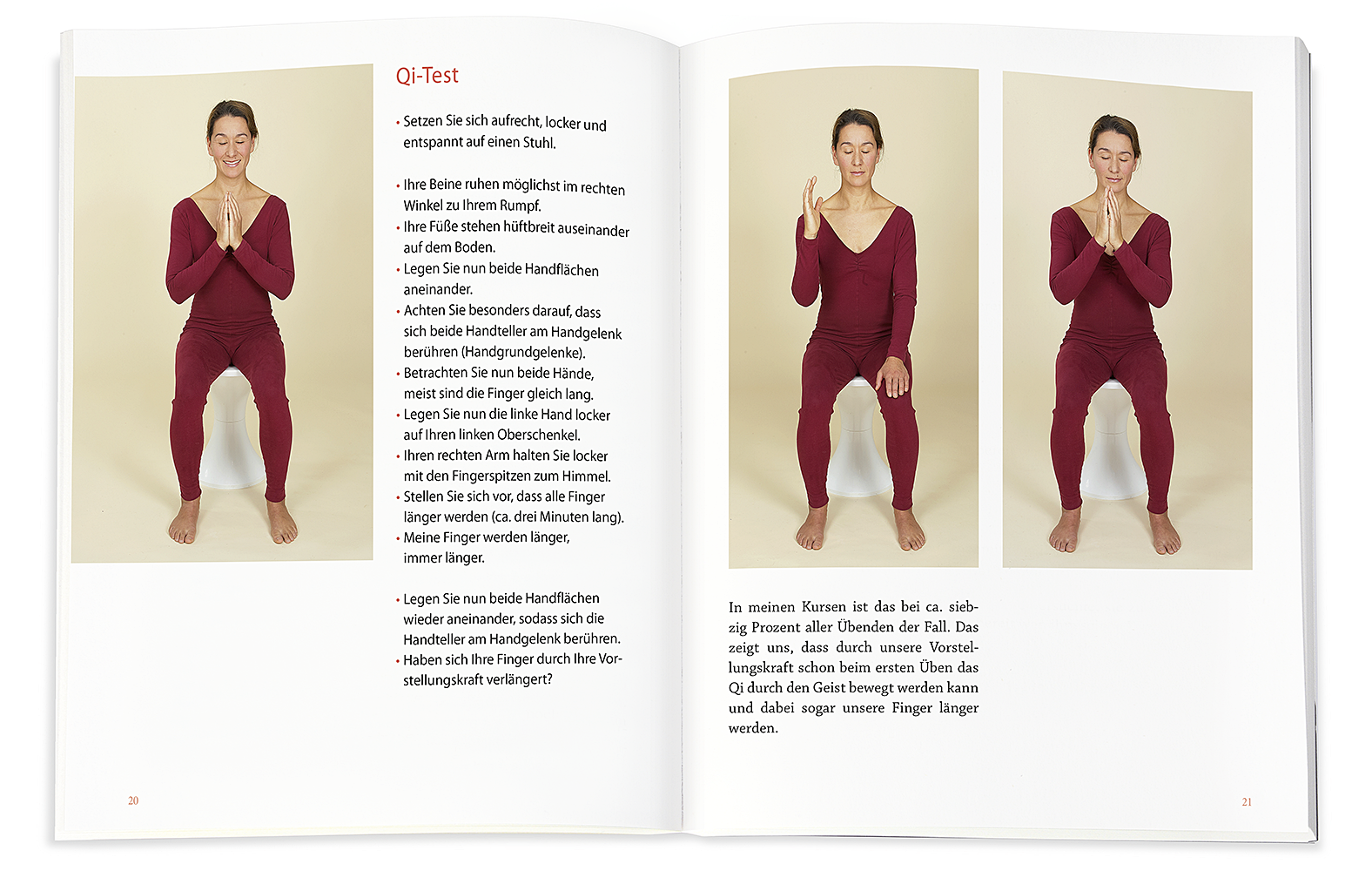 Qi-Test

• Setzen Sie sich aufrecht, locker und entspannt auf einen Stuhl.

• Ihre Beine ruhen möglichst im rechten Winkel zu Ihrem Rumpf.
• Ihre Füße stehen hüftbreit auseinander auf dem Boden.
• Legen Sie nun beide Handflächen aneinander.
• Achten Sie besonders darauf, dass sich beide Handteller am Handgelenk berühren (Handgrundgelenke).
• Betrachten Sie nun beide Hände, meist sind die Finger gleich lang.
• Legen Sie nun die linke Hand locker auf Ihren linken Oberschenkel.
• Ihren rechten Arm halten Sie locker mit den Fingerspitzen zum Himmel.
• Stellen Sie sich vor, dass alle Finger länger werden (ca. drei Minuten lang).
• Meine Finger werden länger, immer länger.

• Legen Sie nun beide Handflächen wieder aneinander, sodass sich die Handteller am Handgelenk berühren.
• Haben sich Ihre Finger durch Ihre Vorstellungskraft verlängert?

20

In meinen Kursen ist das bei ca. siebzig Prozent aller Übenden der Fall. Das zeigt uns, dass durch unsere Vorstellungskraft schon beim ersten Üben das Qi durch den Geist bewegt werden kann und dabei sogar unsere Finger länger werden.

21